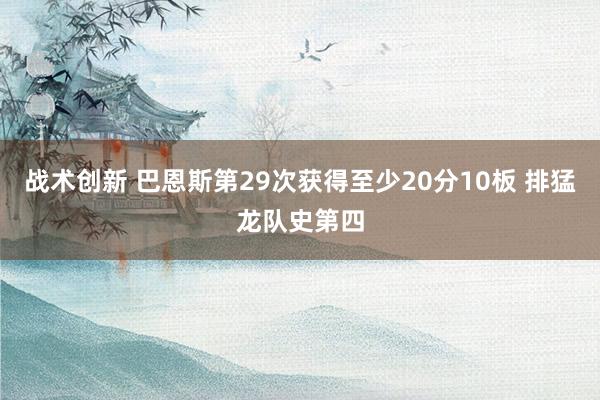 战术创新 巴恩斯第29次获得至少20分10板 排猛龙队史第四